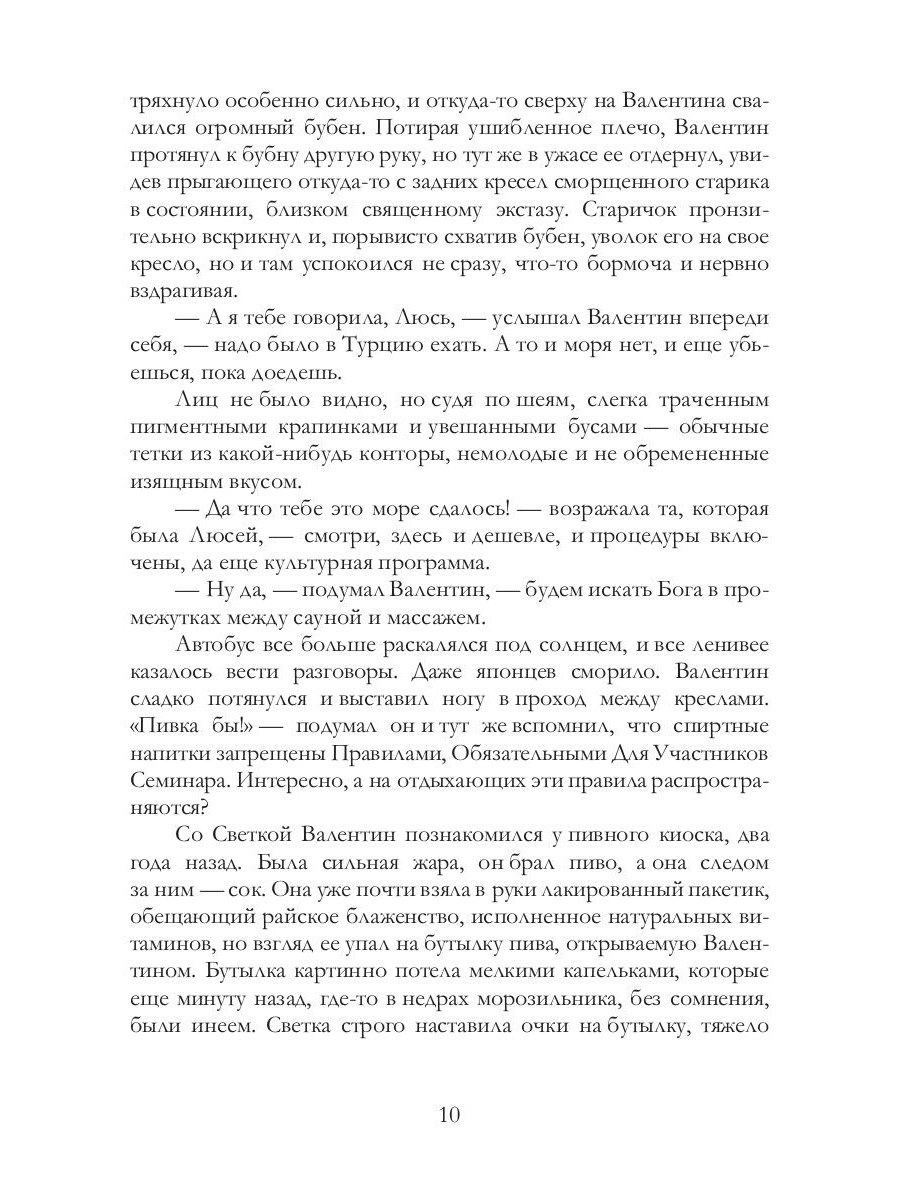 тряхнуло особенно сильно, и откуда-то сверху на Валентина свалился огромный бубен. Потирая ушибленное плечо, Валентин протянул к бубну другую руку, но тут же в ужасе ее отдернул, увидев прыгающего откуда-то с задних кресел сморщенного старика в состоянии, близком священному экстазу. Старичок пронзительно вскрикнул и, порывисто схватив бубен, уволок его на свое кресло, но и там успокоился не сразу, что-то бормоча и нервно вздрагивая.

— А я тебе говорила, Люсь, — услышал Валентин впереди себя, — надо было в Турцию ехать. А то и моря нет, и еще убьешься, пока доедешь.

Лиц не было видно, но судя по шеям, слегка траченным пигментными крапинками и увешанными бусами — обычные тетки из какой-нибудь конторы, немолодые и не обремененные изящным вкусом.

— Да что тебе это море сдалось! — возражала та, которая была Люсей, — смотри, здесь и дешевле, и процедуры включены, да еще культурная программа.

— Ну да, — подумал Валентин, — будем искать Бога в промежутках между сауной и массажем.

Автобус все больше раскалялся под солнцем, и все ленивее казалось вести разговоры. Даже японцев сморило. Валентин сладко потянулся и выставил ногу в проход между креслами. «Пивка бы!» — подумал он и тут же вспомнил, что спиртные напитки запрещены Правилами, Обязательными Для Участников Семинара. Интересно, а на отдыхающих эти правила распространяются?

Со Светкой Валентин познакомился у пивного киоска, два года назад. Была сильная жара, он брал пиво, а она следом за ним — сок. Она уже почти взяла в руки лакированный пакетик, обещающий райское блаженство, исполненное натуральных витаминов, но взгляд ее упал на бутылку пива, открываемую Валентином. Бутылка картинно потела мелкими капельками, которые еще минуту назад, где-то в недрах морозильника, без сомнения, были инеем. Светка строго наставила очки на бутылку, тяжело

10